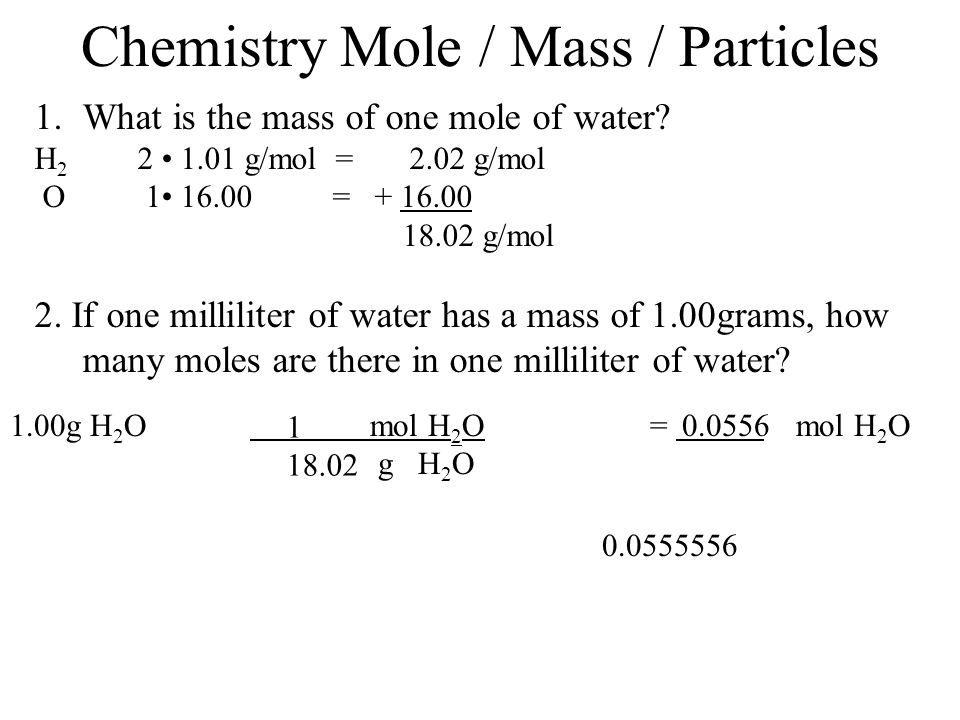 Chemistry Mole / Mass / Particles

1. What is the mass of one mole of water?

$H_2$ 2 • 1.01 g/mol = 2.02 g/mol
O 1• 16.00 = + 16.00
18.02 g/mol

2. If one milliliter of water has a mass of 1.00grams, how many moles are there in one milliliter of water?

1.00g $H_2O$ $\frac{1 \text{ mol } H_2O}{18.02 \text{ g } H_2O}$ = 0.0556 mol $H_2O$

0.0555556